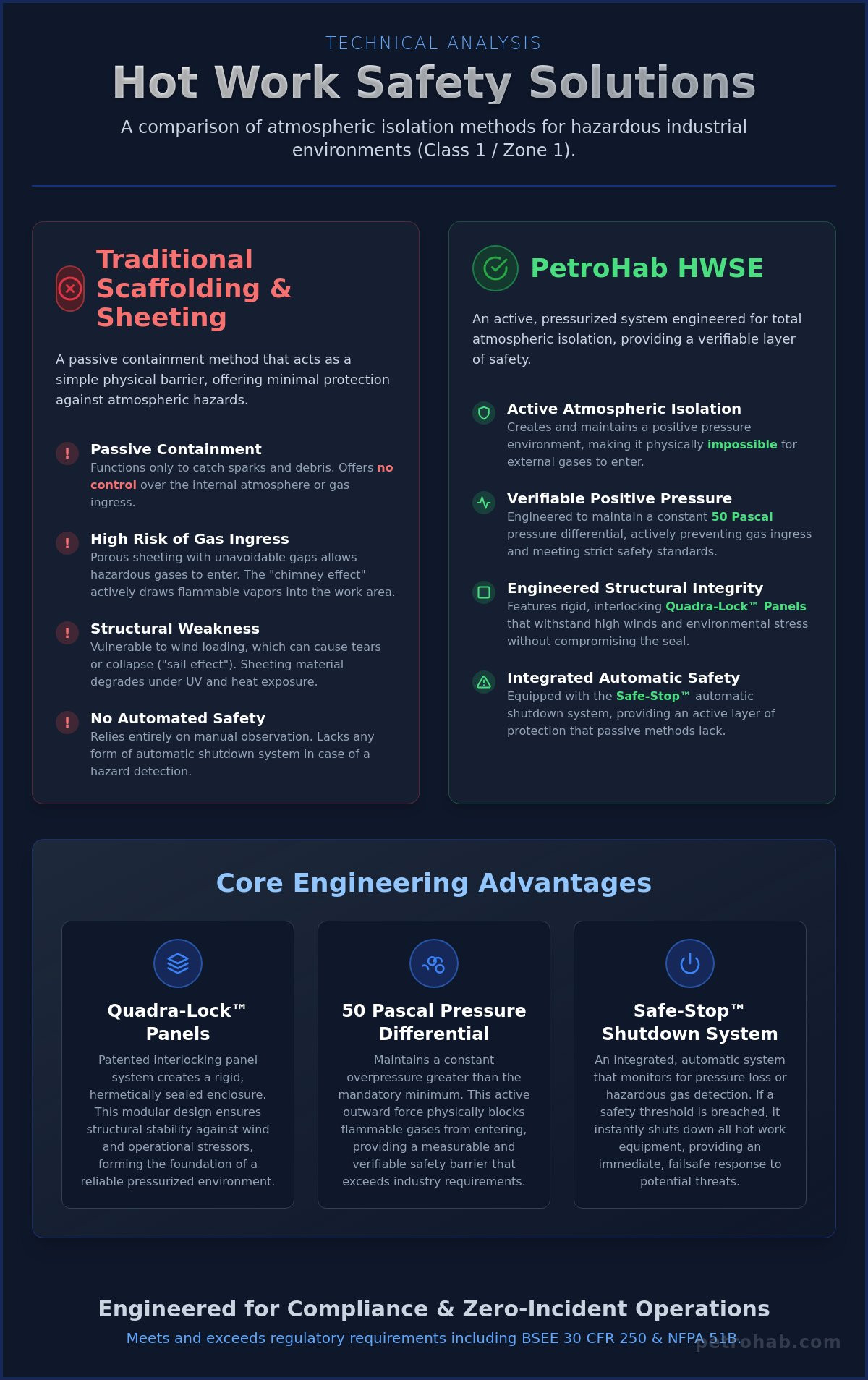 TECHNICAL ANALYSIS

Hot Work Safety Solutions

A comparison of atmospheric isolation methods for hazardous industrial environments (Class 1 / Zone 1).

Traditional Scaffolding & Sheeting

A passive containment method that acts as a simple physical barrier, offering minimal protection against atmospheric hazards.

Passive Containment
Functions only to catch sparks and debris. Offers no control over the internal atmosphere or gas ingress.

High Risk of Gas Ingress
Porous sheeting with unavoidable gaps allows hazardous gases to enter. The "chimney effect" actively draws flammable vapors into the work area.

Structural Weakness
Vulnerable to wind loading, which can cause tears or collapse ("sail effect"). Sheeting material degrades under UV and heat exposure.

No Automated Safety
Relies entirely on manual observation. Lacks any form of automatic shutdown system in case of a hazard detection.

PetroHab HWSE

An active, pressurized system engineered for total atmospheric isolation, providing a verifiable layer of safety.

Active Atmospheric Isolation
Creates and maintains a positive pressure environment, making it physically impossible for external gases to enter.

Verifiable Positive Pressure
Engineered to maintain a constant 50 Pascal pressure differential, actively preventing gas ingress and meeting strict safety standards.

Engineered Structural Integrity
Features rigid, interlocking Quadra-Lock™ Panels that withstand high winds and environmental stress without compromising the seal.

Integrated Automatic Safety
Equipped with the Safe-Stop™ automatic shutdown system, providing an active layer of protection that passive methods lack.

Core Engineering Advantages

Quadra-Lock™ Panels
Patented interlocking panel system creates a rigid, hermetically sealed enclosure. This modular design ensures structural stability against wind and operational stressors, forming the foundation of a reliable pressurized environment.

50 Pascal Pressure Differential
Maintains a constant overpressure greater than the mandatory minimum. This active outward force physically blocks flammable gases from entering, providing a measurable and verifiable safety barrier that exceeds industry requirements.

Safe-Stop™ Shutdown System
An integrated, automatic system that monitors for pressure loss or hazardous gas detection. If a safety threshold is breached, it instantly shuts down all hot work equipment, providing an immediate, failsafe response to potential threats.

Engineered for Compliance & Zero-Incident Operations
Meets and exceeds regulatory requirements including BSEE 30 CFR 250 & NFPA 51B.
petrohab.com